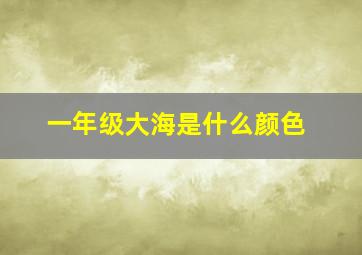 一年级大海是什么颜色